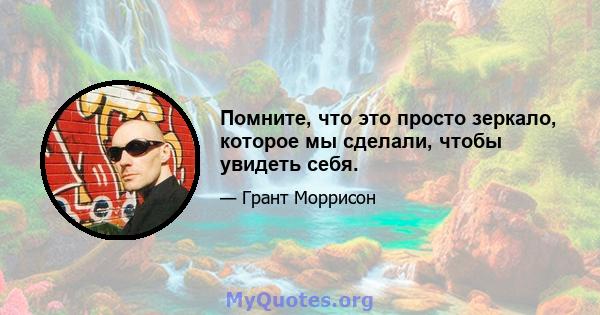 Помните, что это просто зеркало, которое мы сделали, чтобы увидеть себя.

— Грант Моррисон

MyQuotes.org